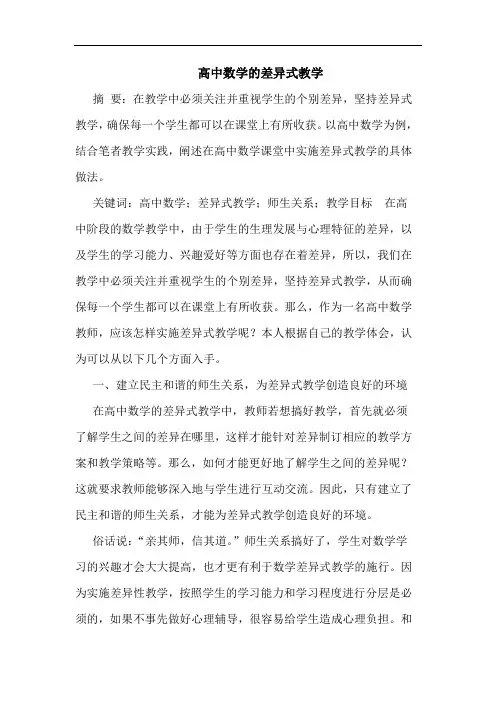 高中数学的差异式教学

摘 要：在教学中必须关注并重视学生的个别差异，坚持差异式教学，确保每一个学生都可以在课堂上有所收获。以高中数学为例，结合笔者教学实践，阐述在高中数学课堂中实施差异式教学的具体做法。

关键词：高中数学；差异式教学；师生关系；教学目标　在高中阶段的数学教学中，由于学生的生理发展与心理特征的差异，以及学生的学习能力、兴趣爱好等方面也存在着差异，所以，我们在教学中必须关注并重视学生的个别差异，坚持差异式教学，从而确保每一个学生都可以在课堂上有所收获。那么，作为一名高中数学教师，应该怎样实施差异式教学呢？本人根据自己的教学体会，认为可以从以下几个方面入手。

一、建立民主和谐的师生关系，为差异式教学创造良好的环境

在高中数学的差异式教学中，教师若想搞好教学，首先就必须了解学生之间的差异在哪里，这样才能针对差异制订相应的教学方案和教学策略等。那么，如何才能更好地了解学生之间的差异呢？这就要求教师能够深入地与学生进行互动交流。因此，只有建立了民主和谐的师生关系，才能为差异式教学创造良好的环境。

俗话说：“亲其师，信其道。”师生关系搞好了，学生对数学学习的兴趣才会大大提高，也才更有利于数学差异式教学的施行。因为实施差异性教学，按照学生的学习能力和学习程度进行分层是必须的，如果不事先做好心理辅导，很容易给学生造成心理负担。和